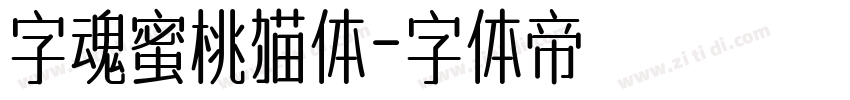 字魂蜜桃猫体-字体帝

www.zi ti di.com